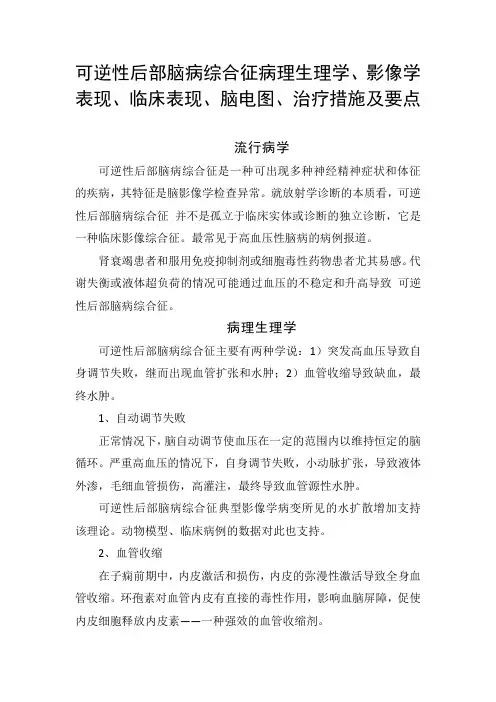 可逆性后部脑病综合征病理生理学、影像学表现、临床表现、脑电图、治疗措施及要点

流行病学

可逆性后部脑病综合征是一种可出现多种神经精神症状和体征的疾病，其特征是脑影像学检查异常。就放射学诊断的本质看，可逆性后部脑病综合征 并不是孤立于临床实体或诊断的独立诊断，它是一种临床影像综合征。最常见于高血压性脑病的病例报道。

肾衰竭患者和服用免疫抑制剂或细胞毒性药物患者尤其易感。代谢失衡或液体超负荷的情况可能通过血压的不稳定和升高导致 可逆性后部脑病综合征。

病理生理学

可逆性后部脑病综合征主要有两种学说：1）突发高血压导致自身调节失败，继而出现血管扩张和水肿；2）血管收缩导致缺血，最终水肿。

1、自动调节失败

正常情况下，脑自动调节使血压在一定的范围内以维持恒定的脑循环。严重高血压的情况下，自身调节失败，小动脉扩张，导致液体外渗，毛细血管损伤，高灌注，最终导致血管源性水肿。

可逆性后部脑病综合征典型影像学病变所见的水扩散增加支持该理论。动物模型、临床病例的数据对此也支持。

2、血管收缩

在子痫前期中，内皮激活和损伤，内皮的弥漫性激活导致全身血管收缩。环孢素对血管内皮有直接的毒性作用，影响血脑屏障，促使内皮细胞释放内皮素——一种强效的血管收缩剂。